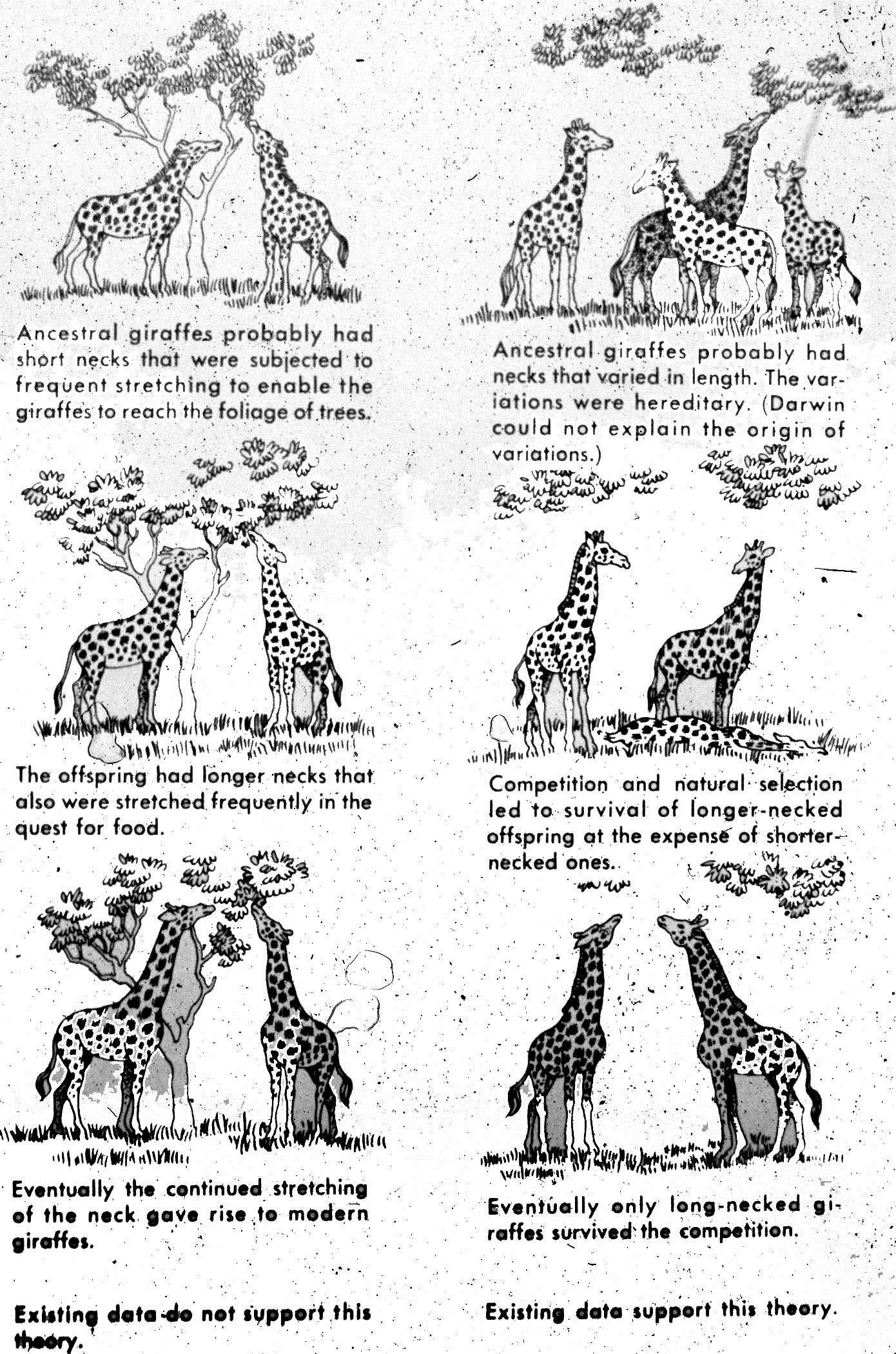 Ancestral giraffes probably had short necks that were subjected to frequent stretching to enable the giraffes to reach the foliage of trees.

The offspring had longer necks that also were stretched frequently in the quest for food.

Eventually the continued stretching of the neck gave rise to modern giraffes.

Existing data do not support this theory.

Ancestral giraffes probably had necks that varied in length. The variations were hereditary. (Darwin could not explain the origin of variations.)

Competition and natural selection led to survival of longer-necked offspring at the expense of shorter-necked ones.

Eventually only long-necked giraffes survived the competition.

Existing data support this theory.